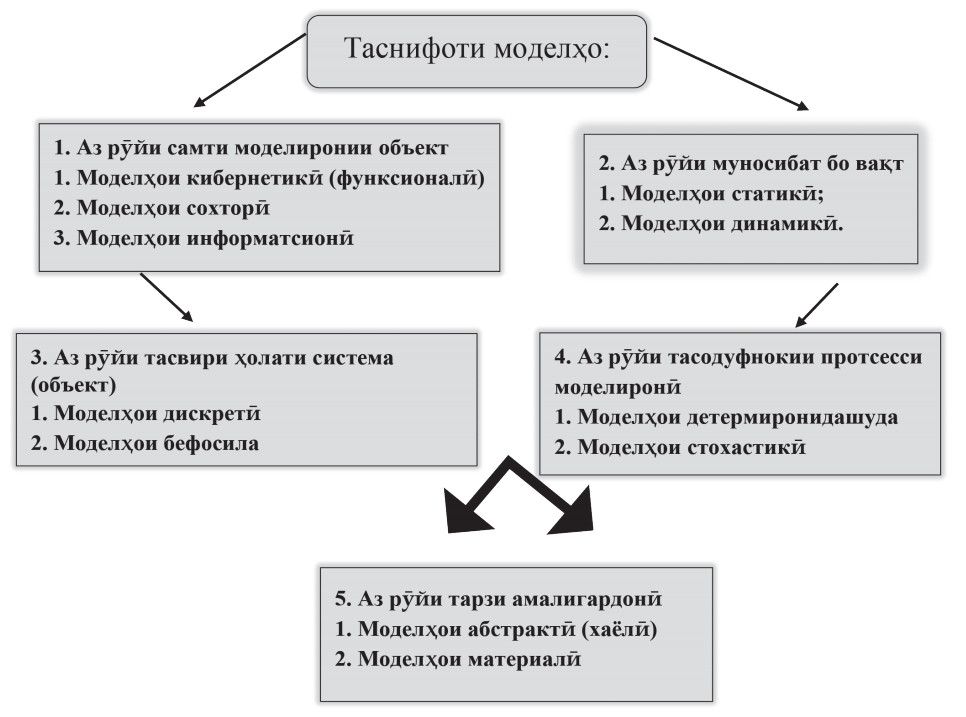 Таснифоти моделҳо:

1. Аз рӯйи самти моделиронии объект
1. Моделҳои кибернетикӣ (функсионалӣ)
2. Моделҳои сохторӣ
3. Моделҳои информатсионӣ

2. Аз рӯйи муносибат бо вақт
1. Моделҳои статикӣ;
2. Моделҳои динамикӣ.

3. Аз рӯйи тасвири ҳолати система (объект)
1. Моделҳои дискретӣ
2. Моделҳои бефосила

4. Аз рӯйи тасодуфнокии протсесси моделиронӣ
1. Моделҳои детермиронидашуда
2. Моделҳои стохастикӣ

5. Аз рӯйи тарзи амалигардонӣ
1. Моделҳои абстрактӣ (хаёлӣ)
2. Моделҳои материалӣ